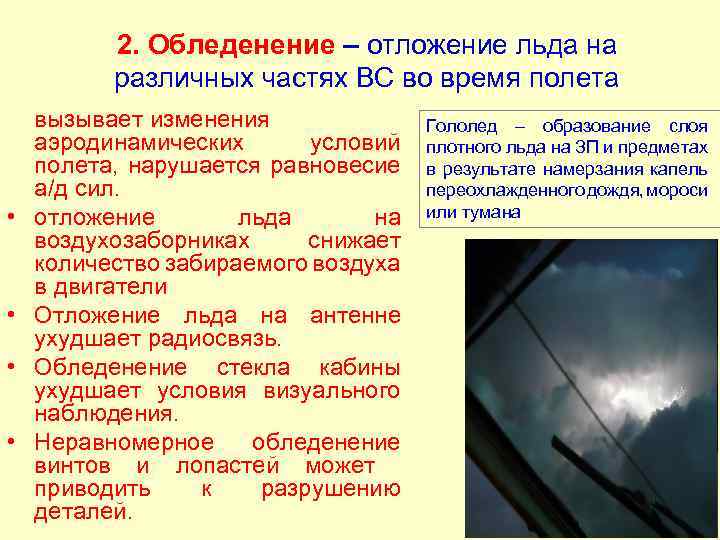 2. Обледенение – отложение льда на различных частях ВС во время полета

вызывает изменения аэродинамических условий полета, нарушается равновесие а/д сил.

• отложение льда на воздухозаборниках снижает количество забираемого воздуха в двигатели

• Отложение льда на антенне ухудшает радиосвязь.

• Обледенение стекла кабины ухудшает условия визуального наблюдения.

• Неравномерное обледенение винтов и лопастей может приводить к разрушению деталей.

Гололед – образование слоя плотного льда на ЗП и предметах в результате намерзания капель переохлажденного дождя, мороси или тумана